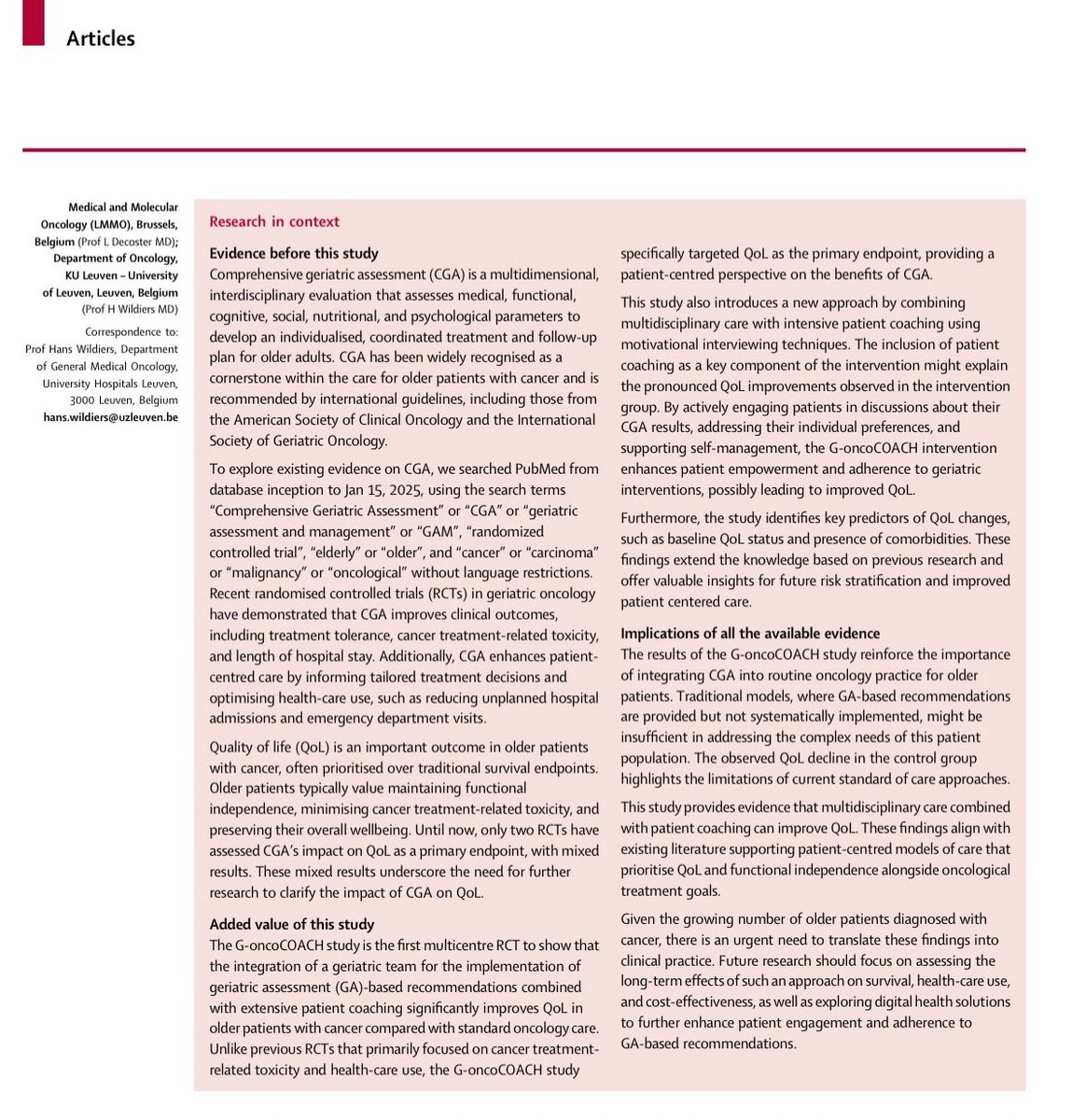 Articles

Medical and Molecular Oncology (LMMO), Brussels, Belgium (Prof L Decoster MD); Department of Oncology, KU Leuven – University of Leuven, Leuven, Belgium (Prof H Wildiers MD)

Correspondence to: Prof Hans Wildiers, Department of General Medical Oncology, University Hospitals Leuven, 3000 Leuven, Belgium hans.wildiers@uzleuven.be

Research in context

Evidence before this study
Comprehensive geriatric assessment (CGA) is a multidimensional, interdisciplinary evaluation that assesses medical, functional, cognitive, social, nutritional, and psychological parameters to develop an individualised, coordinated treatment and follow-up plan for older adults. CGA has been widely recognised as a cornerstone within the care for older patients with cancer and is recommended by international guidelines, including those from the American Society of Clinical Oncology and the International Society of Geriatric Oncology.

To explore existing evidence on CGA, we searched PubMed from database inception to Jan 15, 2025, using the search terms "Comprehensive Geriatric Assessment" or "CGA" or "geriatric assessment and management" or "GAM", "randomized controlled trial", "elderly" or "older", and "cancer" or "carcinoma" or "malignancy" or "oncological" without language restrictions. Recent randomised controlled trials (RCTs) in geriatric oncology have demonstrated that CGA improves clinical outcomes, including treatment tolerance, cancer treatment-related toxicity, and length of hospital stay. Additionally, CGA enhances patient-centred care by informing tailored treatment decisions and optimising health-care use, such as reducing unplanned hospital admissions and emergency department visits.

Quality of life (QoL) is an important outcome in older patients with cancer, often prioritised over traditional survival endpoints. Older patients typically value maintaining functional independence, minimising cancer treatment-related toxicity, and preserving their overall wellbeing. Until now, only two RCTs have assessed CGA's impact on QoL as a primary endpoint, with mixed results. These mixed results underscore the need for further research to clarify the impact of CGA on QoL.

Added value of this study
The G-oncoCOACH study is the first multicentre RCT to show that the integration of a geriatric team for the implementation of geriatric assessment (GA)-based recommendations combined with extensive patient coaching significantly improves QoL in older patients with cancer compared with standard oncology care. Unlike previous RCTs that primarily focused on cancer treatment-related toxicity and health-care use, the G-oncoCOACH study specifically targeted QoL as the primary endpoint, providing a patient-centred perspective on the benefits of CGA.

This study also introduces a new approach by combining multidisciplinary care with intensive patient coaching using motivational interviewing techniques. The inclusion of patient coaching as a key component of the intervention might explain the pronounced QoL improvements observed in the intervention group. By actively engaging patients in discussions about their CGA results, addressing their individual preferences, and supporting self-management, the G-oncoCOACH intervention enhances patient empowerment and adherence to geriatric interventions, possibly leading to improved QoL.

Furthermore, the study identifies key predictors of QoL changes, such as baseline QoL status and presence of comorbidities. These findings extend the knowledge based on previous research and offer valuable insights for future risk stratification and improved patient centered care.

Implications of all the available evidence
The results of the G-oncoCOACH study reinforce the importance of integrating CGA into routine oncology practice for older patients. Traditional models, where GA-based recommendations are provided but not systematically implemented, might be insufficient in addressing the complex needs of this patient population. The observed QoL decline in the control group highlights the limitations of current standard of care approaches.

This study provides evidence that multidisciplinary care combined with patient coaching can improve QoL. These findings align with existing literature supporting patient-centred models of care that prioritise QoL and functional independence alongside oncological treatment goals.

Given the growing number of older patients diagnosed with cancer, there is an urgent need to translate these findings into clinical practice. Future research should focus on assessing the long-term effects of such an approach on survival, health-care use, and cost-effectiveness, as well as exploring digital health solutions to further enhance patient engagement and adherence to GA-based recommendations.